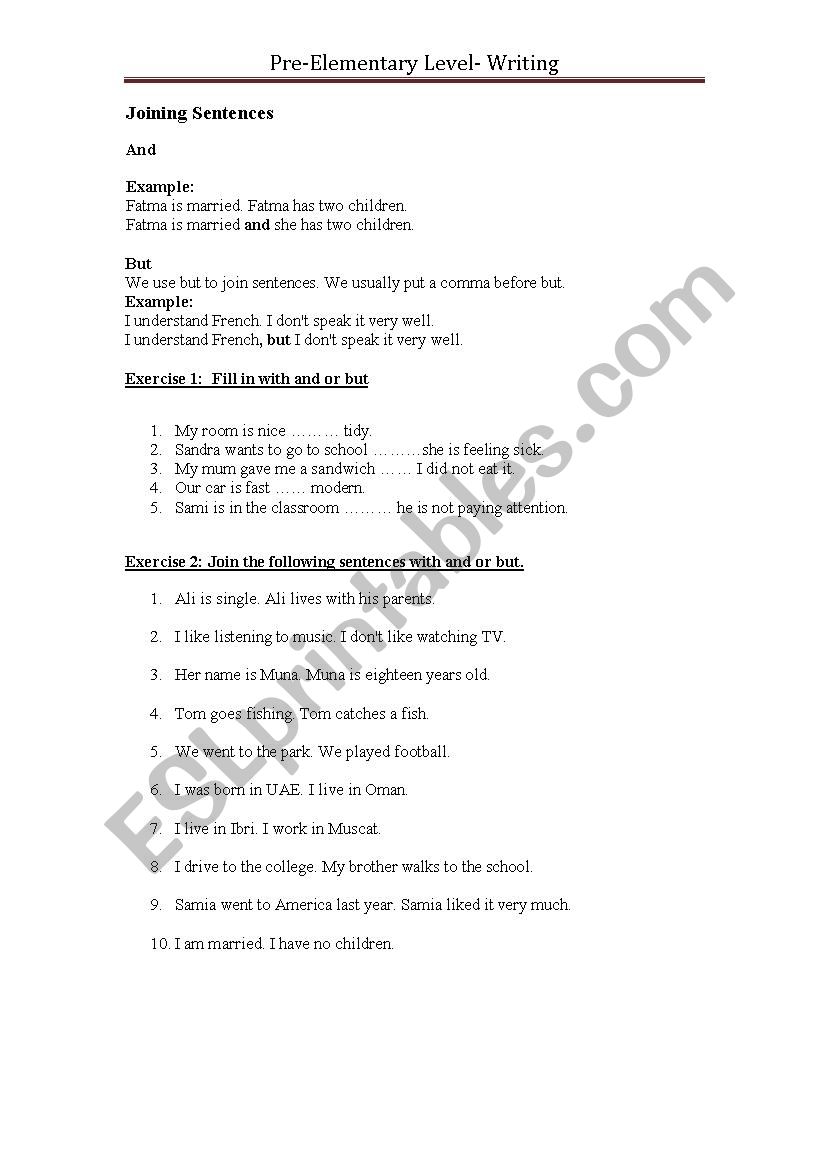 Pre-Elementary Level- Writing

Joining Sentences

And

Example:
Fatma is married. Fatma has two children.
Fatma is married and she has two children.

But
We use but to join sentences. We usually put a comma before but.
Example:
I understand French. I don't speak it very well.
I understand French, but I don't speak it very well.

Exercise 1: Fill in with and or but

1. My room is nice ……… tidy.
2. Sandra wants to go to school ………she is feeling sick.
3. My mum gave me a sandwich …… I did not eat it.
4. Our car is fast …… modern.
5. Sami is in the classroom ……… he is not paying attention.

Exercise 2: Join the following sentences with and or but.

1. Ali is single. Ali lives with his parents.

2. I like listening to music. I don't like watching TV.

3. Her name is Muna. Muna is eighteen years old.

4. Tom goes fishing. Tom catches a fish.

5. We went to the park. We played football.

6. I was born in UAE. I live in Oman.

7. I live in Ibri. I work in Muscat.

8. I drive to the college. My brother walks to the school.

9. Samia went to America last year. Samia liked it very much.

10. I am married. I have no children.

ESLprintables.com